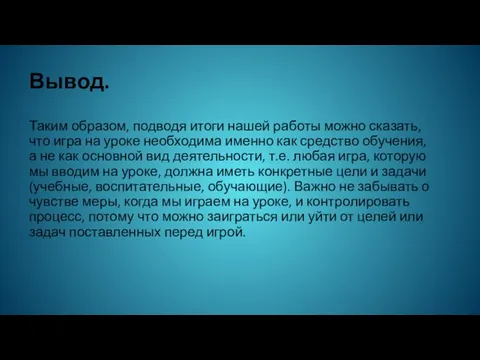 Вывод.

Таким образом, подводя итоги нашей работы можно сказать, что игра на уроке необходима именно как средство обучения, а не как основной вид деятельности, т.е. любая игра, которую мы вводим на уроке, должна иметь конкретные цели и задачи (учебные, воспитательные, обучающие). Важно не забывать о чувстве меры, когда мы играем на уроке, и контролировать процесс, потому что можно заиграться или уйти от целей или задач поставленных перед игрой.